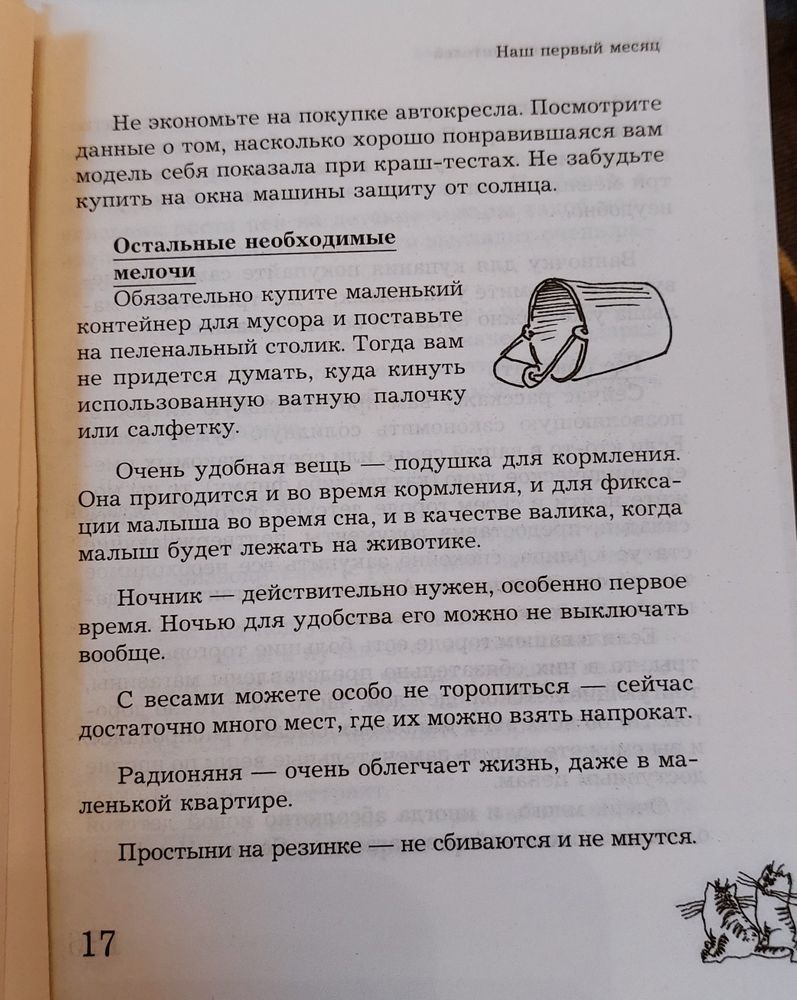 Наш первый месяц

Не экономьте на покупке автокресла. Посмотрите данные о том, насколько хорошо понравившаяся вам модель себя показала при краш-тестах. Не забудьте купить на окна машины защиту от солнца.

Остальные необходимые мелочи

Обязательно купите маленький контейнер для мусора и поставьте на пеленальный столик. Тогда вам не придется думать, куда кинуть использованную ватную палочку или салфетку.

Очень удобная вещь — подушка для кормления. Она пригодится и во время кормления, и для фиксации малыша во время сна, и в качестве валика, когда малыш будет лежать на животике.

Ночник — действительно нужен, особенно первое время. Ночью для удобства его можно не выключать вообще.

С весами можете особо не торопиться — сейчас достаточно много мест, где их можно взять напрокат.

Радионяня — очень облегчает жизнь, даже в маленькой квартире.

Простыни на резинке — не сбиваются и не мнутся.

17